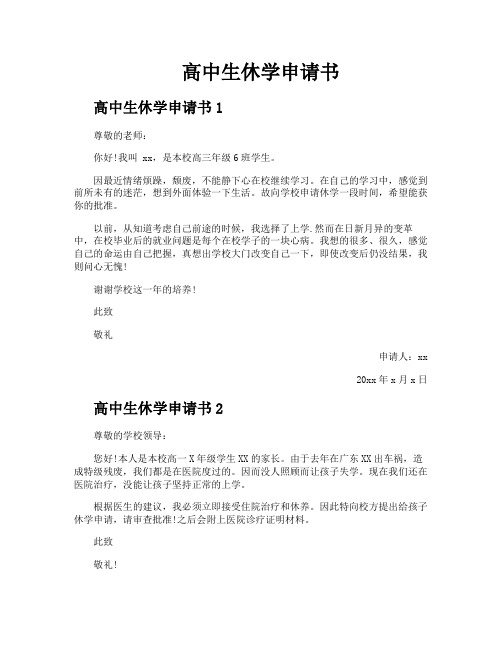 高中生休学申请书

高中生休学申请书 1

尊敬的老师：

你好!我叫 xx，是本校高三年级 6 班学生。

因最近情绪烦躁，颓废，不能静下心在校继续学习。在自己的学习中，感觉到前所未有的迷茫，想到外面体验一下生活。故向学校申请休学一段时间，希望能获你的批准。

以前，从知道考虑自己前途的时候，我选择了上学.然而在日新月异的变革中，在校毕业后的就业问题是每个在校学子的一块心病。我想的很多、很久，感觉自己的命运由自己把握，真想出学校大门改变自己一下，即使改变后仍没结果，我则问心无愧!

谢谢学校这一年的培养!

此致

敬礼

申请人：xx

20xx 年 x 月 x 日

高中生休学申请书 2

尊敬的学校领导：

您好!本人是本校高一 X 年级学生 XX 的家长。由于去年在广东 XX 出车祸，造成特级残废，我们都是在医院度过的。因而没人照顾而让孩子失学。现在我们还在医院治疗，没能让孩子坚持正常的上学。

根据医生的建议，我必须立即接受住院治疗和休养。因此特向校方提出给孩子休学申请，请审查批准!之后会附上医院诊疗证明材料。

此致

敬礼!